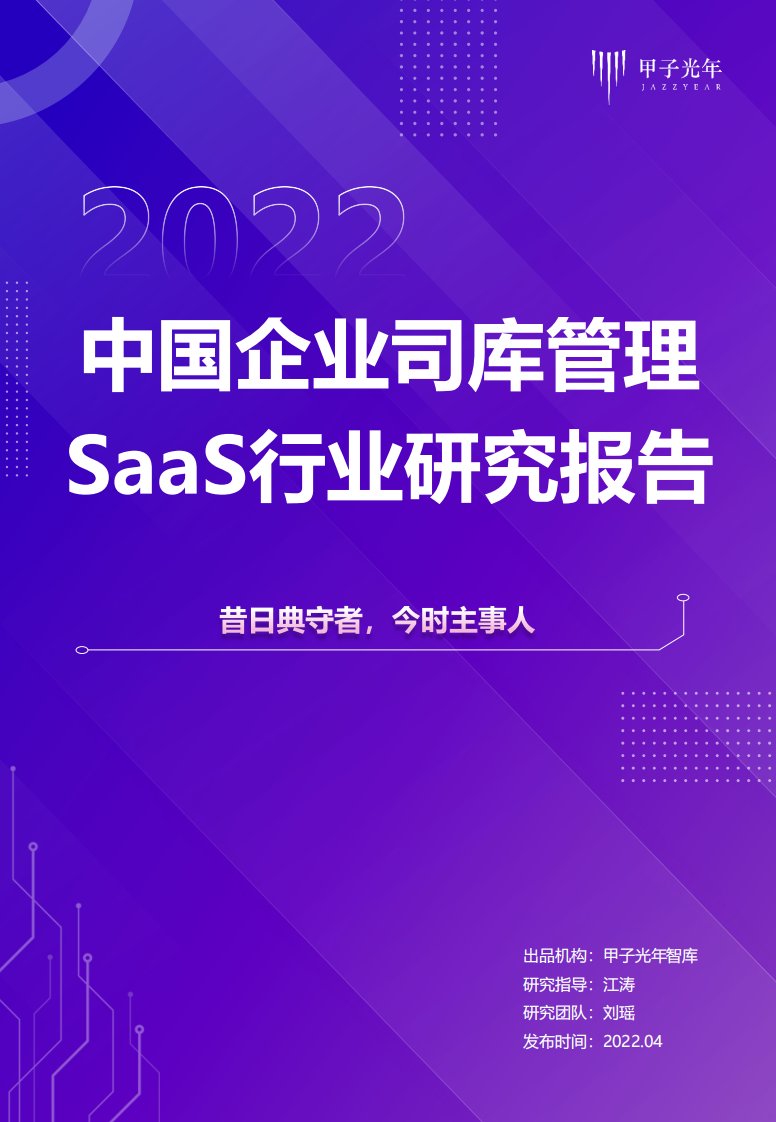 甲子光年
JAZZYEAR

2022

中国企业司库管理
SaaS行业研究报告

昔日典守者，今时主事人

出品机构：甲子光年智库
研究指导：江涛
研究团队：刘瑶
发布时间：2022.04